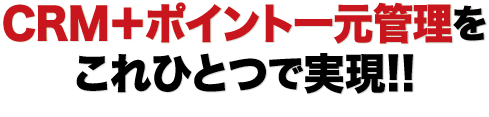 CRM+ポイント一元管理を
これひとつで実現!!